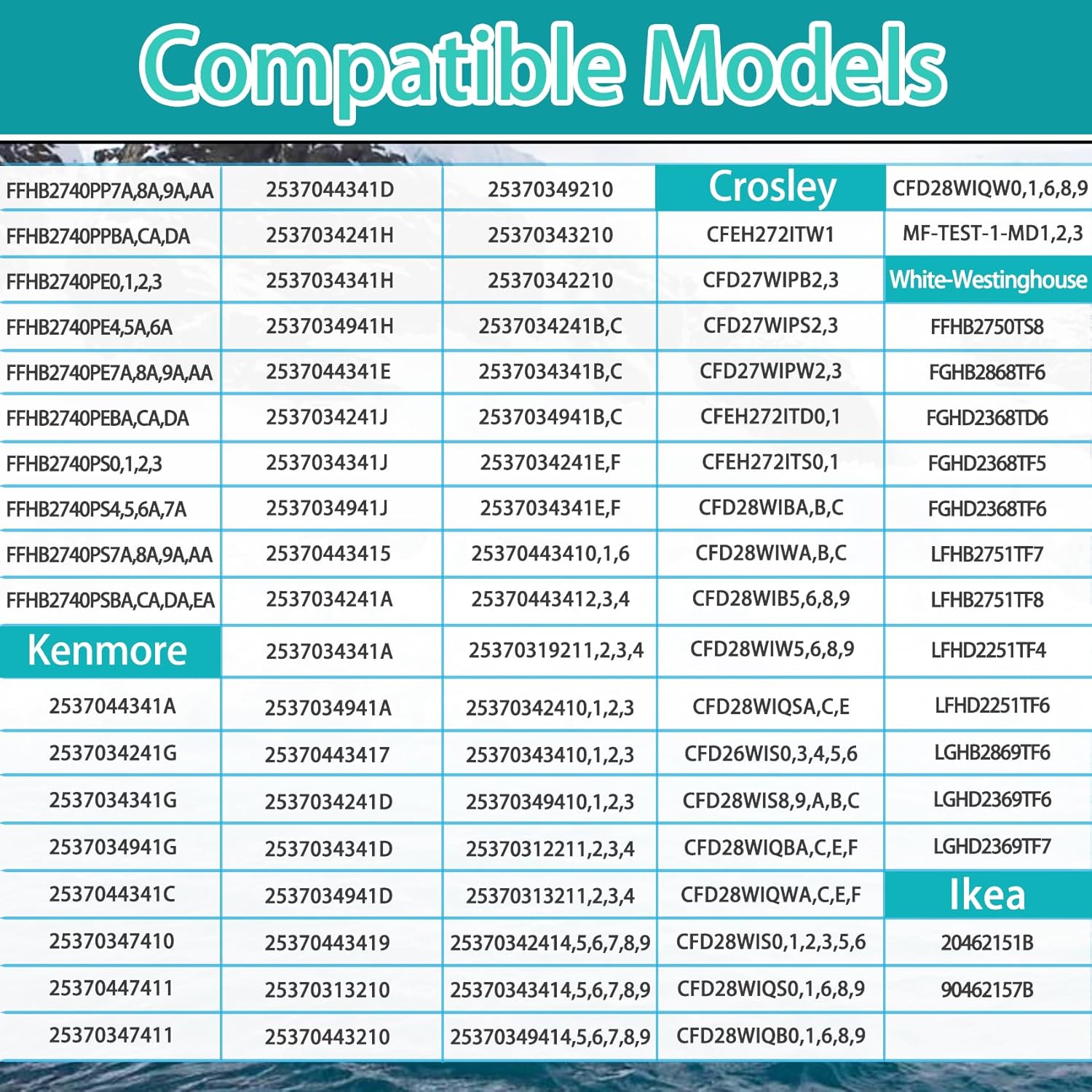 Compatible Models

| | | | | |
|---|---|---|---|---|
| FFHB2740PP7A,8A,9A,AA | 2537044341D | 25370349210 | Crosley | CFD28WIQW0,1,6,8,9 |
| FFHB2740PPBA,CA,DA | 2537034241H | 25370343210 | CFEH272ITW1 | MF-TEST-1-MD1,2,3 |
| FFHB2740PE0,1,2,3 | 2537034341H | 25370342210 | CFD27WIPB2,3 | White-Westinghouse |
| FFHB2740PE4,5A,6A | 2537034941H | 2537034241B,C | CFD27WIPS2,3 | FFHB2750TS8 |
| FFHB2740PE7A,8A,9A,AA | 2537044341E | 2537034341B,C | CFD27WIPW2,3 | FGHB2868TF6 |
| FFHB2740PEBA,CA,DA | 2537034241J | 2537034941B,C | CFEH272ITD0,1 | FGHD2368TD6 |
| FFHB2740PS0,1,2,3 | 2537034341J | 2537034241E,F | CFEH272ITS0,1 | FGHD2368TF5 |
| FFHB2740PS4,5,6A,7A | 2537034941J | 2537034341E,F | CFD28WIBA,B,C | FGHD2368TF6 |
| FFHB2740PS7A,8A,9A,AA | 25370443415 | 25370443410,1,6 | CFD28WIWA,B,C | LFHB2751TF7 |
| FFHB2740PSBA,CA,DA,EA | 2537034241A | 25370443412,3,4 | CFD28WIB5,6,8,9 | LFHB2751TF8 |
| Kenmore | 2537034341A | 25370319211,2,3,4 | CFD28WIW5,6,8,9 | LFHD2251TF4 |
| 2537044341A | 2537034941A | 25370342410,1,2,3 | CFD28WIQSA,C,E | LFHD2251TF6 |
| 2537034241G | 25370443417 | 25370343410,1,2,3 | CFD26WIS0,3,4,5,6 | LGHB2869TF6 |
| 2537034341G | 2537034241D | 25370349410,1,2,3 | CFD28WIS8,9,A,B,C | LGHD2369TF6 |
| 2537034941G | 2537034341D | 25370312211,2,3,4 | CFD28WIQBA,C,E,F | LGHD2369TF7 |
| 2537044341C | 2537034941D | 25370313211,2,3,4 | CFD28WIQWA,C,E,F | Ikea |
| 25370347410 | 25370443419 | 25370342414,5,6,7,8,9 | CFD28WIS0,1,2,3,5,6 | 20462151B |
| 25370447411 | 25370313210 | 25370343414,5,6,7,8,9 | CFD28WIQS0,1,6,8,9 | 90462157B |
| 25370347411 | 25370443210 | 25370349414,5,6,7,8,9 | CFD28WIQB0,1,6,8,9 | |